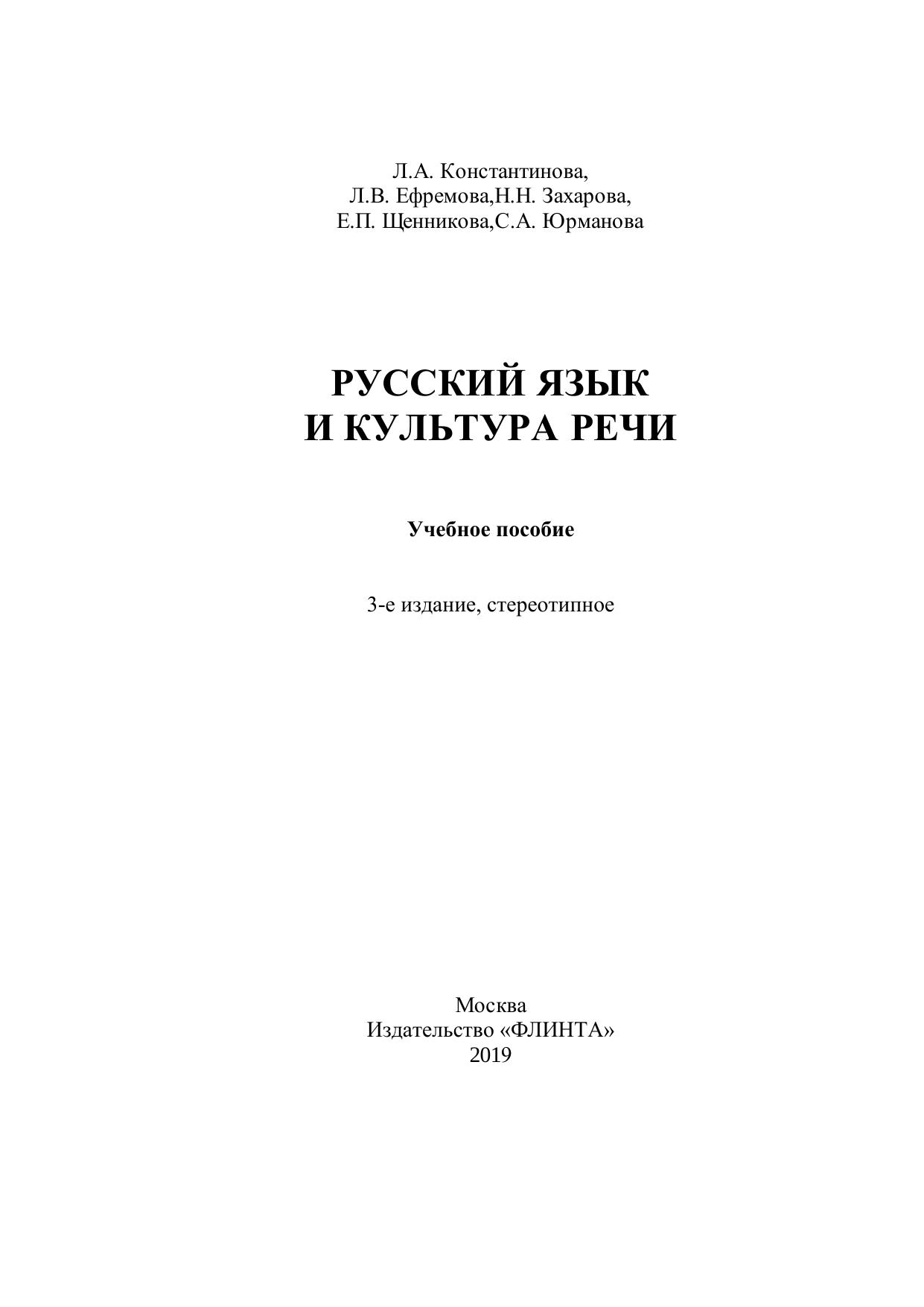 Л.А. Константинова,
Л.В. Ефремова,Н.Н. Захарова,
Е.П. Щенникова,С.А. Юрманова

РУССКИЙ ЯЗЫК
И КУЛЬТУРА РЕЧИ

Учебное пособие

3-е издание, стереотипное

Москва
Издательство «ФЛИНТА»
2019